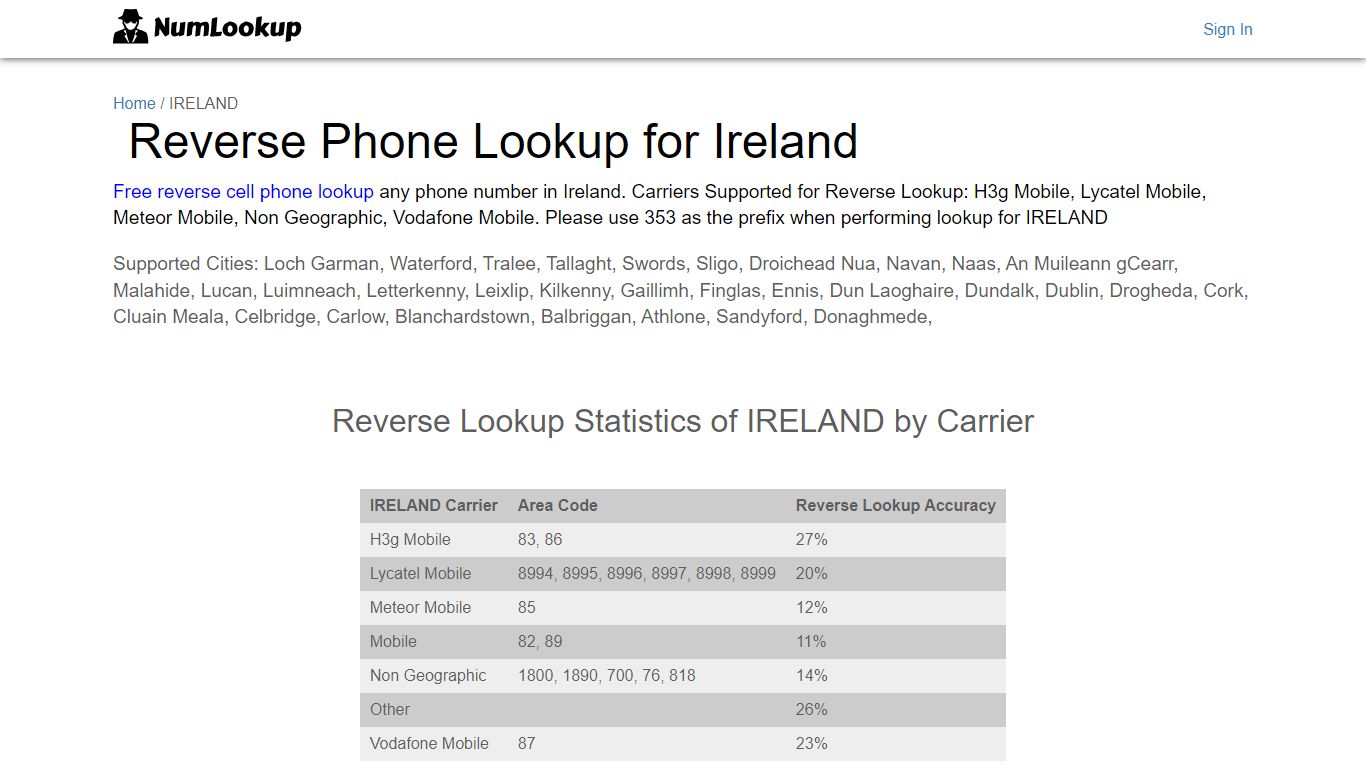 NumLookup

Sign In

Home / IRELAND

Reverse Phone Lookup for Ireland

Free reverse cell phone lookup any phone number in Ireland. Carriers Supported for Reverse Lookup: H3g Mobile, Lycatel Mobile, Meteor Mobile, Non Geographic, Vodafone Mobile. Please use 353 as the prefix when performing lookup for IRELAND

Supported Cities: Loch Garman, Waterford, Tralee, Tallaght, Swords, Sligo, Droichead Nua, Navan, Naas, An Muileann gCearr, Malahide, Lucan, Luimneach, Letterkenny, Leixlip, Kilkenny, Gaillimh, Finglas, Ennis, Dun Laoghaire, Dundalk, Dublin, Drogheda, Cork, Cluain Meala, Celbridge, Carlow, Blanchardstown, Balbriggan, Athlone, Sandyford, Donaghmede,

Reverse Lookup Statistics of IRELAND by Carrier

| IRELAND Carrier | Area Code | Reverse Lookup Accuracy |
|---|---|---|
| H3g Mobile | 83, 86 | 27% |
| Lycatel Mobile | 8994, 8995, 8996, 8997, 8998, 8999 | 20% |
| Meteor Mobile | 85 | 12% |
| Mobile | 82, 89 | 11% |
| Non Geographic | 1800, 1890, 700, 76, 818 | 14% |
| Other | | 26% |
| Vodafone Mobile | 87 | 23% |